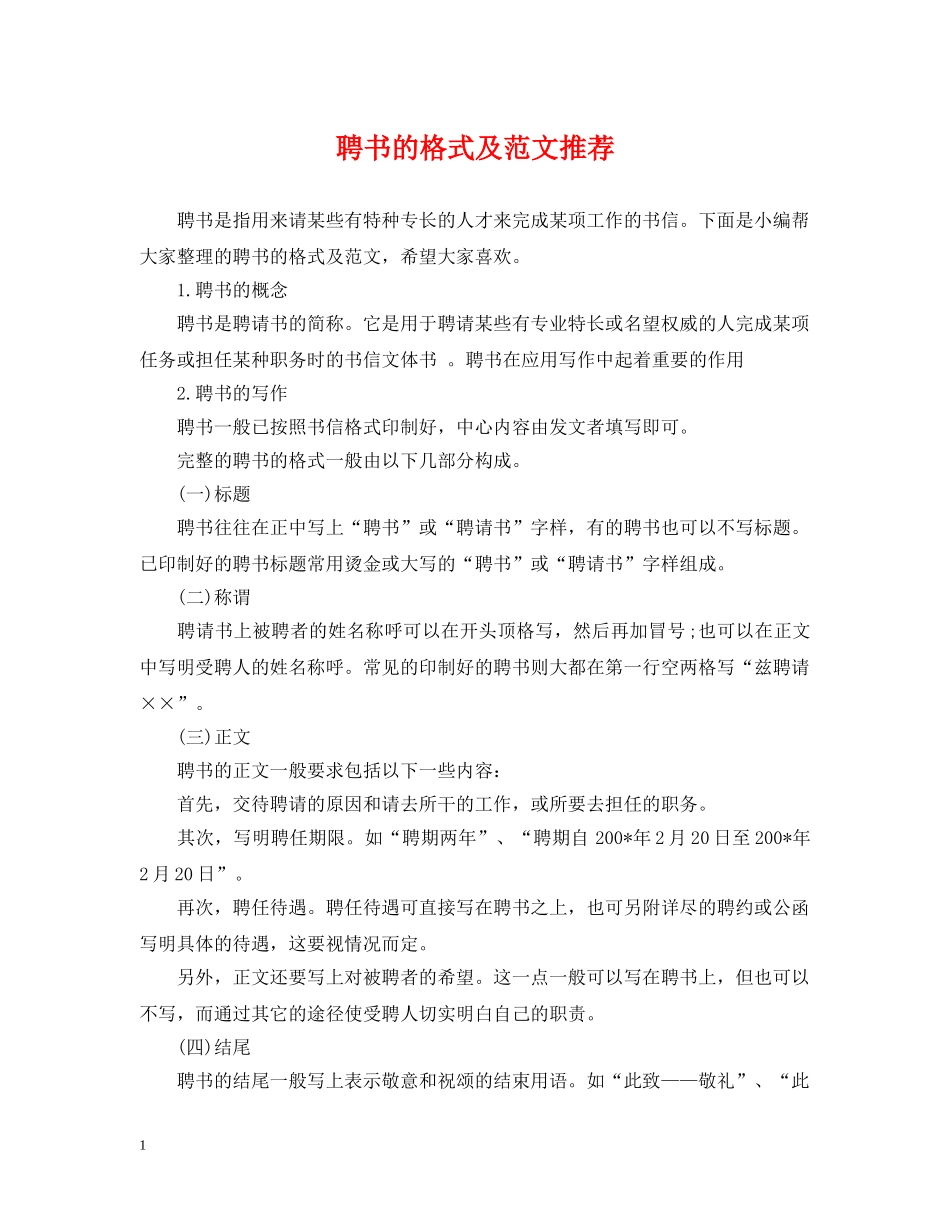 聘书的格式及范文推荐

聘书是指用来请某些有特种专长的人才来完成某项工作的书信。下面是小编帮大家整理的聘书的格式及范文，希望大家喜欢。

1.聘书的概念

聘书是聘请书的简称。它是用于聘请某些有专业特长或名望权威的人完成某项任务或担任某种职务时的书信文体书 。聘书在应用写作中起着重要的作用

2.聘书的写作

聘书一般已按照书信格式印制好，中心内容由发文者填写即可。

完整的聘书的格式一般由以下几部分构成。

(一)标题

聘书往往在正中写上“聘书”或“聘请书”字样，有的聘书也可以不写标题。已印制好的聘书标题常用烫金或大写的“聘书”或“聘请书”字样组成。

(二)称谓

聘请书上被聘者的姓名称呼可以在开头顶格写，然后再加冒号;也可以在正文中写明受聘人的姓名称呼。常见的印制好的聘书则大都在第一行空两格写“兹聘请××”。

(三)正文

聘书的正文一般要求包括以下一些内容：

首先，交待聘请的原因和请去所干的工作，或所要去担任的职务。

其次，写明聘任期限。如“聘期两年”、“聘期自 200*年 2 月 20 日至 200*年 2 月 20 日”。

再次，聘任待遇。聘任待遇可直接写在聘书之上，也可另附详尽的聘约或公函写明具体的待遇，这要视情况而定。

另外，正文还要写上对被聘者的希望。这一点一般可以写在聘书上，但也可以不写，而通过其它的途径使受聘人切实明白自己的职责。

(四)结尾

聘书的结尾一般写上表示敬意和祝颂的结束用语。如“此致——敬礼”、“此

1